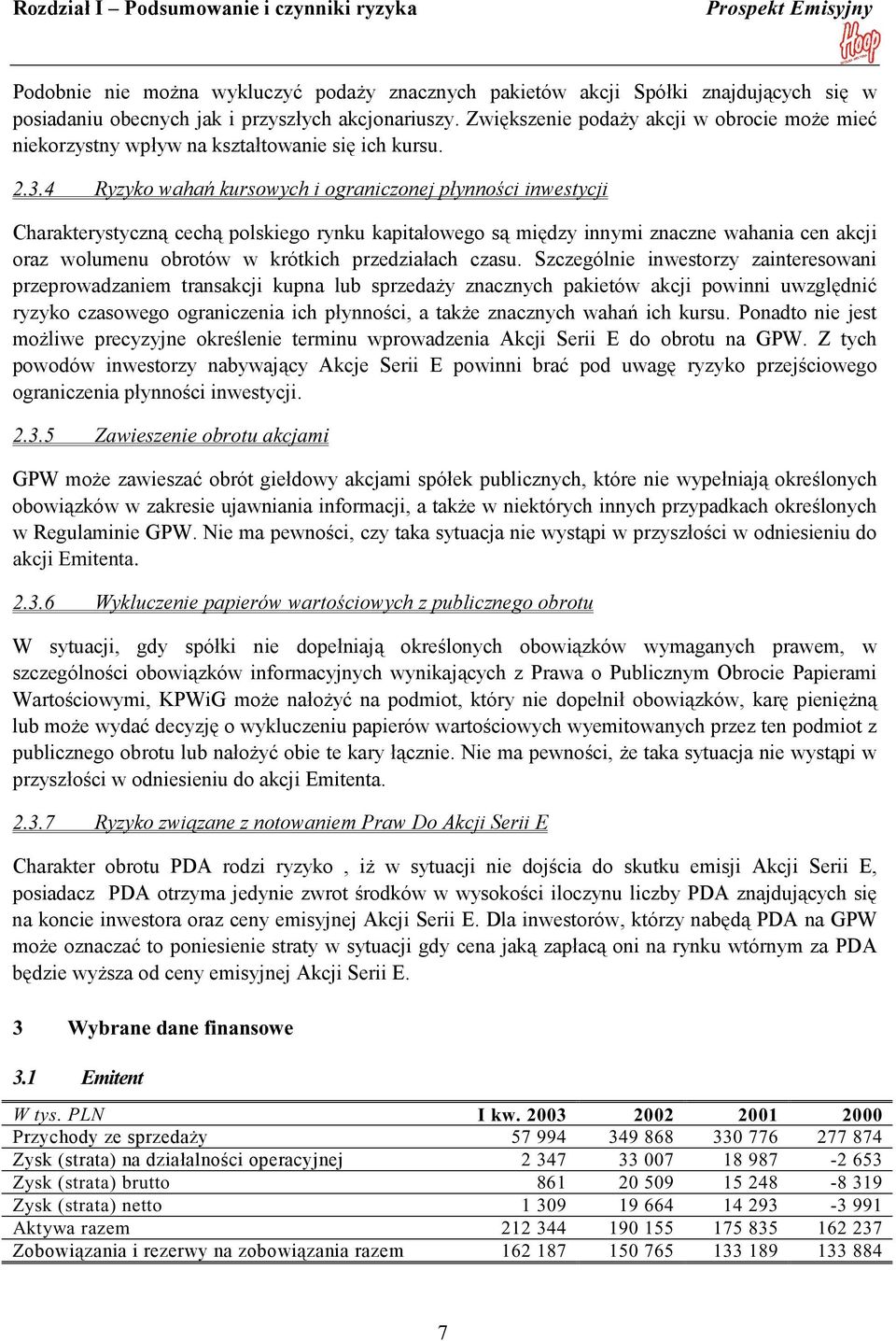 Rozdział I – Podsumowanie i czynniki ryzyka

Prospekt Emisyjny

Hoop

Podobnie nie można wykluczyć podaży znacznych pakietów akcji Spółki znajdujących się w posiadaniu obecnych jak i przyszłych akcjonariuszy. Zwiększenie podaży akcji w obrocie może mieć niekorzystny wpływ na kształtowanie się ich kursu.

2.3.4 Ryzyko wahań kursowych i ograniczonej płynności inwestycji

Charakterystyczną cechą polskiego rynku kapitałowego są między innymi znaczne wahania cen akcji oraz wolumenu obrotów w krótkich przedziałach czasu. Szczególnie inwestorzy zainteresowani przeprowadzaniem transakcji kupna lub sprzedaży znacznych pakietów akcji powinni uwzględnić ryzyko czasowego ograniczenia ich płynności, a także znacznych wahań ich kursu. Ponadto nie jest możliwe precyzyjne określenie terminu wprowadzenia Akcji Serii E do obrotu na GPW. Z tych powodów inwestorzy nabywający Akcje Serii E powinni brać pod uwagę ryzyko przejściowego ograniczenia płynności inwestycji.

2.3.5 Zawieszenie obrotu akcjami

GPW może zawieszać obrót giełdowy akcjami spółek publicznych, które nie wypełniają określonych obowiązków w zakresie ujawniania informacji, a także w niektórych innych przypadkach określonych w Regulaminie GPW. Nie ma pewności, czy taka sytuacja nie wystąpi w przyszłości w odniesieniu do akcji Emitenta.

2.3.6 Wykluczenie papierów wartościowych z publicznego obrotu

W sytuacji, gdy spółki nie dopełniają określonych obowiązków wymaganych prawem, w szczególności obowiązków informacyjnych wynikających z Prawa o Publicznym Obrocie Papierami Wartościowymi, KPWiG może nałożyć na podmiot, który nie dopełnił obowiązków, karę pieniężną lub może wydać decyzję o wykluczeniu papierów wartościowych wyemitowanych przez ten podmiot z publicznego obrotu lub nałożyć obie te kary łącznie. Nie ma pewności, że taka sytuacja nie wystąpi w przyszłości w odniesieniu do akcji Emitenta.

2.3.7 Ryzyko związane z notowaniem Praw Do Akcji Serii E

Charakter obrotu PDA rodzi ryzyko , iż w sytuacji nie dojścia do skutku emisji Akcji Serii E, posiadacz PDA otrzyma jedynie zwrot środków w wysokości iloczynu liczby PDA znajdujących się na koncie inwestora oraz ceny emisyjnej Akcji Serii E. Dla inwestorów, którzy nabędą PDA na GPW może oznaczać to poniesienie straty w sytuacji gdy cena jaką zapłacą oni na rynku wtórnym za PDA będzie wyższa od ceny emisyjnej Akcji Serii E.

3 Wybrane dane finansowe

3.1 Emitent

| W tys. PLN | I kw. 2003 | 2002 | 2001 | 2000 |
|---|---|---|---|---|
| Przychody ze sprzedaży | 57 994 | 349 868 | 330 776 | 277 874 |
| Zysk (strata) na działalności operacyjnej | 2 347 | 33 007 | 18 987 | -2 653 |
| Zysk (strata) brutto | 861 | 20 509 | 15 248 | -8 319 |
| Zysk (strata) netto | 1 309 | 19 664 | 14 293 | -3 991 |
| Aktywa razem | 212 344 | 190 155 | 175 835 | 162 237 |
| Zobowiązania i rezerwy na zobowiązania razem | 162 187 | 150 765 | 133 189 | 133 884 |

7